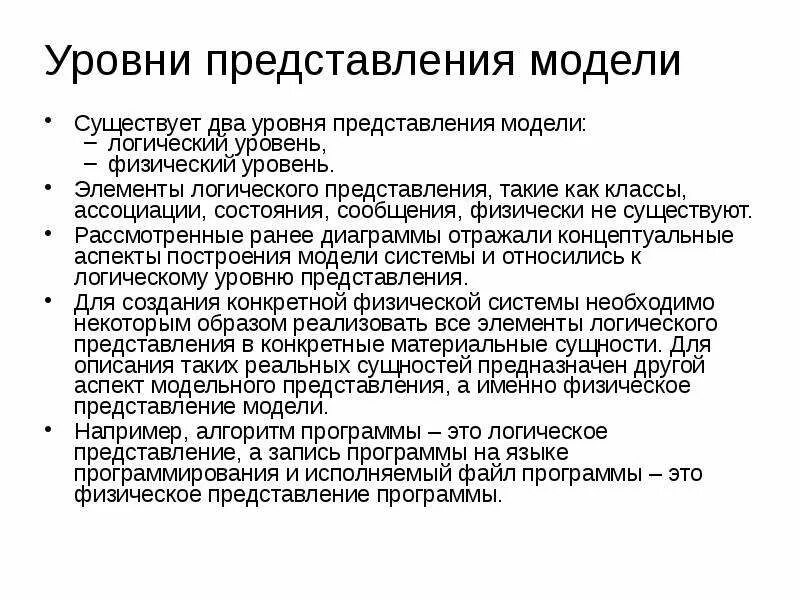 Уровни представления модели

• Существует два уровня представления модели:
– логический уровень,
– физический уровень.

• Элементы логического представления, такие как классы, ассоциации, состояния, сообщения, физически не существуют.

• Рассмотренные ранее диаграммы отражали концептуальные аспекты построения модели системы и относились к логическому уровню представления.

• Для создания конкретной физической системы необходимо некоторым образом реализовать все элементы логического представления в конкретные материальные сущности. Для описания таких реальных сущностей предназначен другой аспект модельного представления, а именно физическое представление модели.

• Например, алгоритм программы – это логическое представление, а запись программы на языке программирования и исполняемый файл программы – это физическое представление программы.